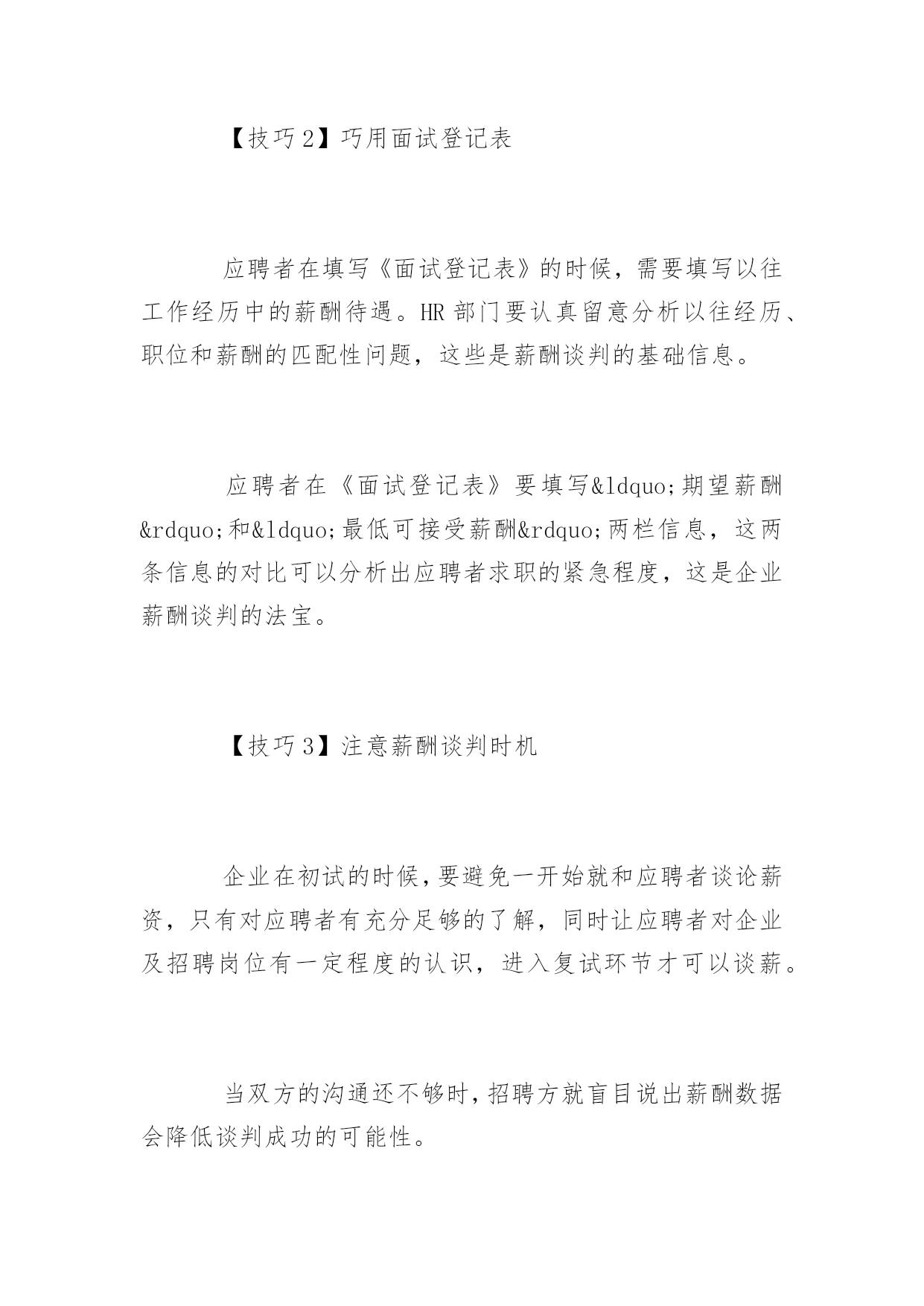 【技巧2】巧用面试登记表

应聘者在填写《面试登记表》的时候，需要填写以往工作经历中的薪酬待遇。HR部门要认真留意分析以往经历、职位和薪酬的匹配性问题，这些是薪酬谈判的基础信息。

应聘者在《面试登记表》要填写&ldquo;期望薪酬&rdquo;和&ldquo;最低可接受薪酬&rdquo;两栏信息，这两条信息的对比可以分析出应聘者求职的紧急程度，这是企业薪酬谈判的法宝。

【技巧3】注意薪酬谈判时机

企业在初试的时候，要避免一开始就和应聘者谈论薪资，只有对应聘者有充分足够的了解，同时让应聘者对企业及招聘岗位有一定程度的认识，进入复试环节才可以谈薪。

当双方的沟通还不够时，招聘方就盲目说出薪酬数据会降低谈判成功的可能性。